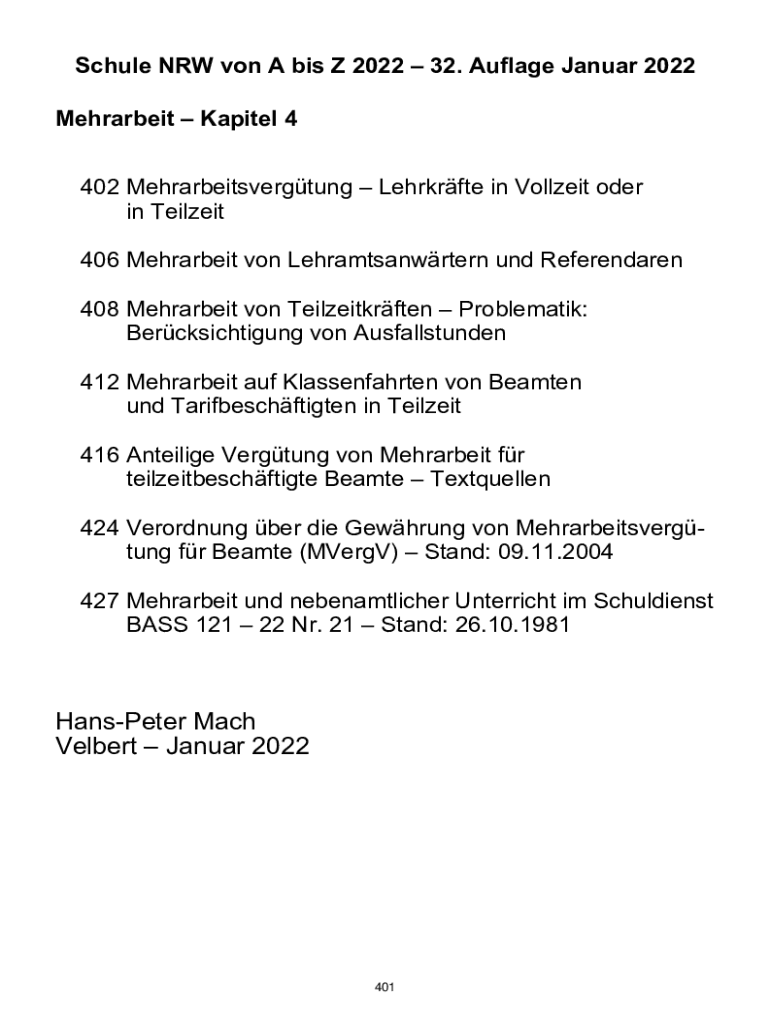 Schule NRW von A bis Z 2022 – 32. Auflage Januar 2022

Mehrarbeit – Kapitel 4

402 Mehrarbeitsvergütung – Lehrkräfte in Vollzeit oder in Teilzeit

406 Mehrarbeit von Lehramtsanwärtern und Referendaren

408 Mehrarbeit von Teilzeitkräften – Problematik: Berücksichtigung von Ausfallstunden

412 Mehrarbeit auf Klassenfahrten von Beamten und Tarifbeschäftigten in Teilzeit

416 Anteilige Vergütung von Mehrarbeit für teilzeitbeschäftigte Beamte – Textquellen

424 Verordnung über die Gewährung von Mehrarbeitsvergütung für Beamte (MVergV) – Stand: 09.11.2004

427 Mehrarbeit und nebenamtlicher Unterricht im Schuldienst BASS 121 – 22 Nr. 21 – Stand: 26.10.1981

Hans-Peter Mach
Velbert – Januar 2022

401